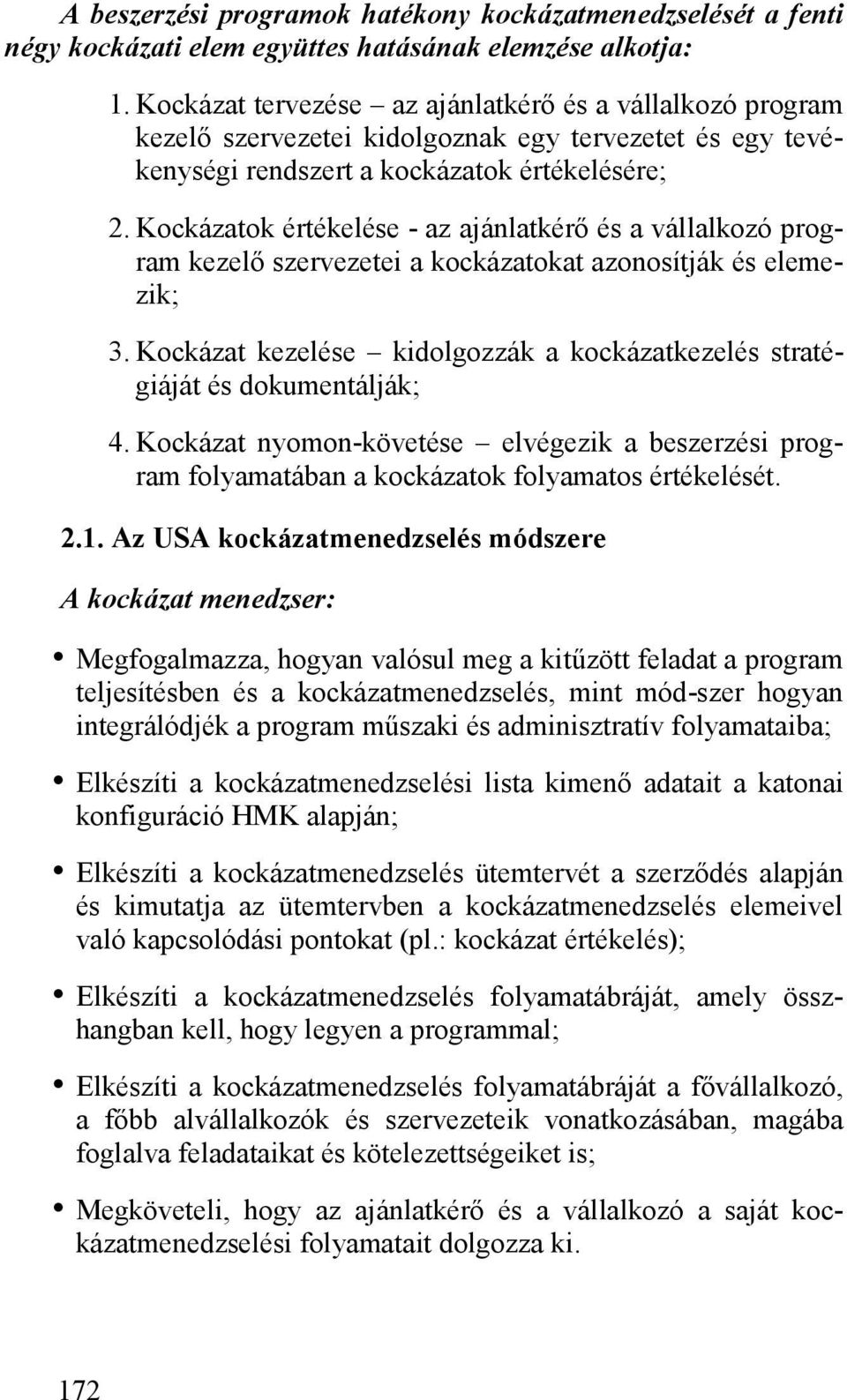 A beszerzési programok hatékony kockázatmenedzselését a fenti négy kockázati elem együttes hatásának elemzése alkotja:

1. Kockázat tervezése – az ajánlatkérő és a vállalkozó program kezelő szervezetei kidolgoznak egy tervezetet és egy tevékenységi rendszert a kockázatok értékelésére;

2. Kockázatok értékelése - az ajánlatkérő és a vállalkozó program kezelő szervezetei a kockázatokat azonosítják és elemezik;

3. Kockázat kezelése – kidolgozzák a kockázatkezelés stratégiáját és dokumentálják;

4. Kockázat nyomon-követése – elvégezik a beszerzési program folyamatában a kockázatok folyamatos értékelését.

2.1. Az USA kockázatmenedzselés módszere

A kockázat menedzser:

• Megfogalmazza, hogyan valósul meg a kitűzött feladat a program teljesítésben és a kockázatmenedzselés, mint mód-szer hogyan integrálódjék a program műszaki és adminisztratív folyamataiba;

• Elkészíti a kockázatmenedzselési lista kimenő adatait a katonai konfiguráció HMK alapján;

• Elkészíti a kockázatmenedzselés ütemtervét a szerződés alapján és kimutatja az ütemtervben a kockázatmenedzselés elemeivel való kapcsolódási pontokat (pl.: kockázat értékelés);

• Elkészíti a kockázatmenedzselés folyamatábráját, amely összhangban kell, hogy legyen a programmal;

• Elkészíti a kockázatmenedzselés folyamatábráját a fővállalkozó, a főbb alvállalkozók és szervezeteik vonatkozásában, magába foglalva feladataikat és kötelezettségeiket is;

• Megköveteli, hogy az ajánlatkérő és a vállalkozó a saját kockázatmenedzselési folyamatait dolgozza ki.

172